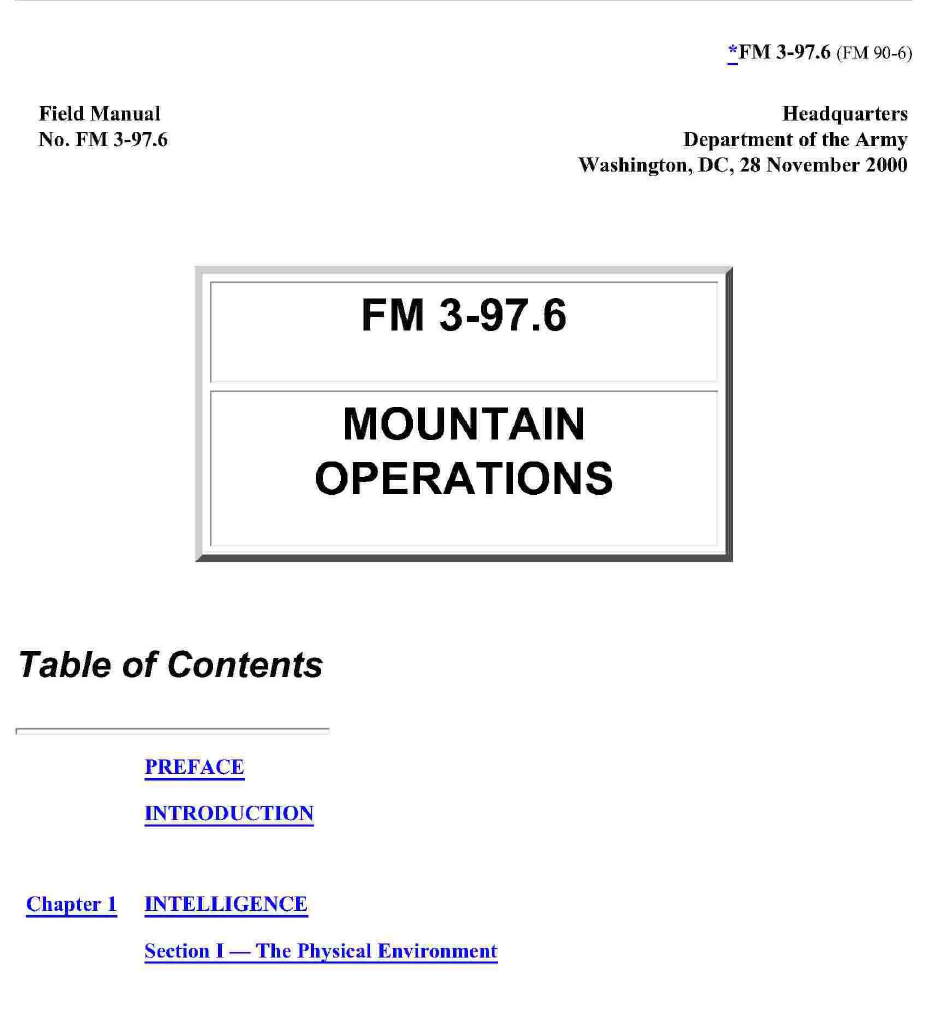 *FM 3-97.6 (FM 90-6)

Field Manual
No. FM 3-97.6

Headquarters
Department of the Army
Washington, DC, 28 November 2000

FM 3-97.6

MOUNTAIN OPERATIONS

Table of Contents

PREFACE

INTRODUCTION

Chapter 1 INTELLIGENCE

Section I — The Physical Environment